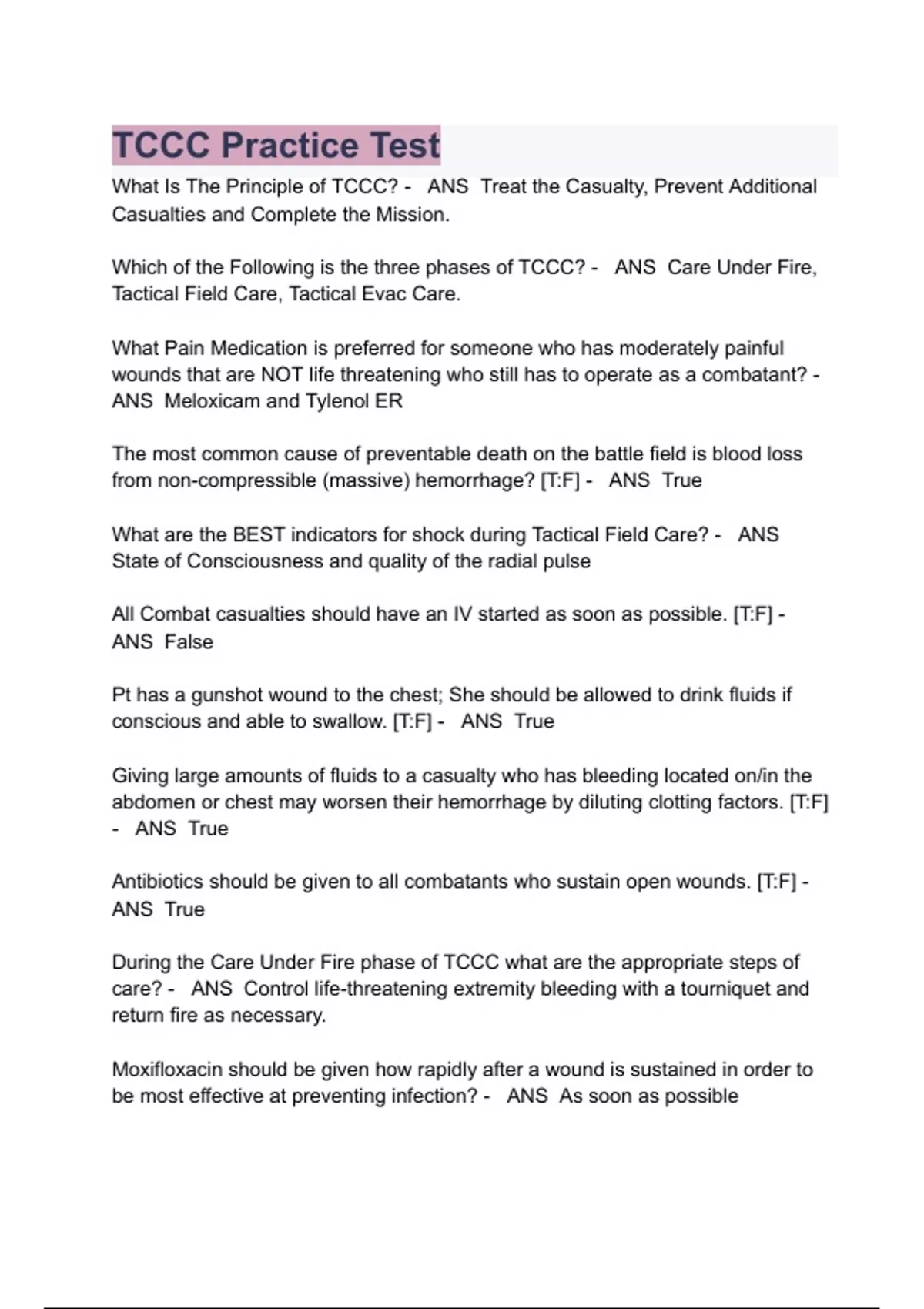 TCCC Practice Test

What Is The Principle of TCCC? - ANS Treat the Casualty, Prevent Additional Casualties and Complete the Mission.

Which of the Following is the three phases of TCCC? - ANS Care Under Fire, Tactical Field Care, Tactical Evac Care.

What Pain Medication is preferred for someone who has moderately painful wounds that are NOT life threatening who still has to operate as a combatant? - ANS Meloxicam and Tylenol ER

The most common cause of preventable death on the battle field is blood loss from non-compressible (massive) hemorrhage? [T:F] - ANS True

What are the BEST indicators for shock during Tactical Field Care? - ANS State of Consciousness and quality of the radial pulse

All Combat casualties should have an IV started as soon as possible. [T:F] - ANS False

Pt has a gunshot wound to the chest; She should be allowed to drink fluids if conscious and able to swallow. [T:F] - ANS True

Giving large amounts of fluids to a casualty who has bleeding located on/in the abdomen or chest may worsen their hemorrhage by diluting clotting factors. [T:F] - ANS True

Antibiotics should be given to all combatants who sustain open wounds. [T:F] - ANS True

During the Care Under Fire phase of TCCC what are the appropriate steps of care? - ANS Control life-threatening extremity bleeding with a tourniquet and return fire as necessary.

Moxifloxacin should be given how rapidly after a wound is sustained in order to be most effective at preventing infection? - ANS As soon as possible